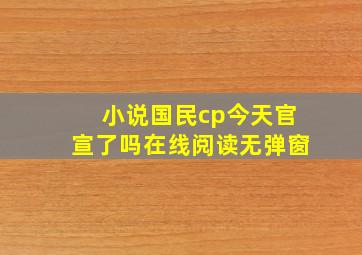 小说国民cp今天官宣了吗在线阅读无弹窗